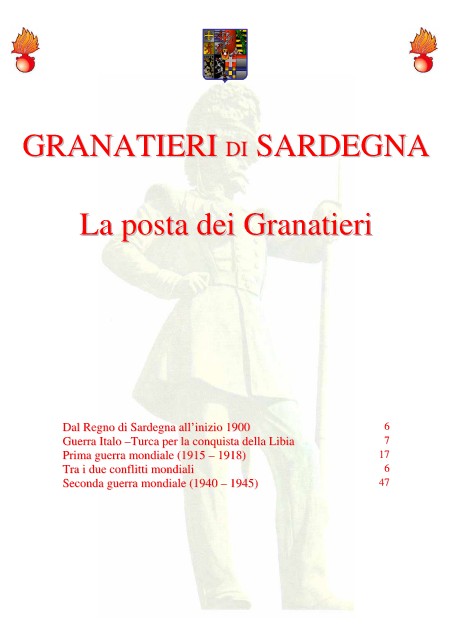 GRANATIERI DI SARDEGNA

La posta dei Granatieri

Dal Regno di Sardegna all'inizio 1900 6
Guerra Italo –Turca per la conquista della Libia 7
Prima guerra mondiale (1915 – 1918) 17
Tra i due conflitti mondiali 6
Seconda guerra mondiale (1940 – 1945) 47